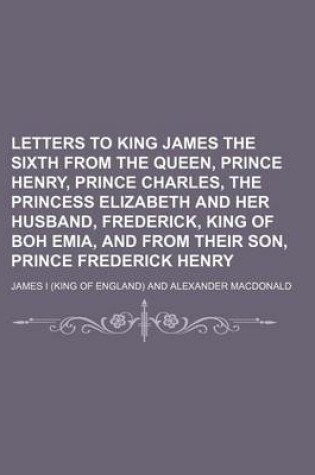 LETTERS TO KING JAMES THE SIXTH FROM THE QUEEN, PRINCE HENRY, PRINCE CHARLES, THE PRINCESS ELIZABETH AND HER HUSBAND, FREDERICK, KING OF BOH EMIA, AND FROM THEIR SON, PRINCE FREDERICK HENRY

JAMES I (KING OF ENGLAND) AND ALEXANDER MACDONALD